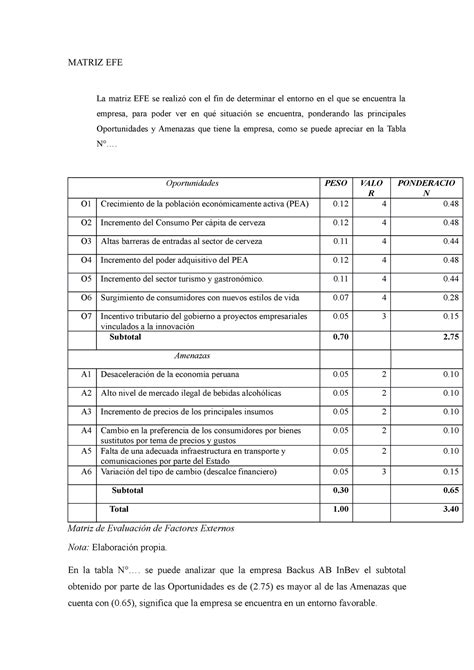 MATRIZ EFE

La matriz EFE se realizó con el fin de determinar el entorno en el que se encuentra la empresa, para poder ver en qué situación se encuentra, ponderando las principales Oportunidades y Amenazas que tiene la empresa, como se puede apreciar en la Tabla N°….

| | Oportunidades | PESO | VALOR | PONDERACION |
|---|---|---|---|---|
| O1 | Crecimiento de la población económicamente activa (PEA) | 0.12 | 4 | 0.48 |
| O2 | Incremento del Consumo Per cápita de cerveza | 0.12 | 4 | 0.48 |
| O3 | Altas barreras de entradas al sector de cerveza | 0.11 | 4 | 0.44 |
| O4 | Incremento del poder adquisitivo del PEA | 0.12 | 4 | 0.48 |
| O5 | Incremento del sector turismo y gastronómico. | 0.11 | 4 | 0.44 |
| O6 | Surgimiento de consumidores con nuevos estilos de vida | 0.07 | 4 | 0.28 |
| O7 | Incentivo tributario del gobierno a proyectos empresariales vinculados a la innovación | 0.05 | 3 | 0.15 |
| | Subtotal | 0.70 | | 2.75 |
| | Amenazas | | | |
| A1 | Desaceleración de la economía peruana | 0.05 | 2 | 0.10 |
| A2 | Alto nivel de mercado ilegal de bebidas alcohólicas | 0.05 | 2 | 0.10 |
| A3 | Incremento de precios de los principales insumos | 0.05 | 2 | 0.10 |
| A4 | Cambio en la preferencia de los consumidores por bienes sustitutos por tema de precios y gustos | 0.05 | 2 | 0.10 |
| A5 | Falta de una adecuada infraestructura en transporte y comunicaciones por parte del Estado | 0.05 | 2 | 0.10 |
| A6 | Variación del tipo de cambio (descalce financiero) | 0.05 | 3 | 0.15 |
| | Subtotal | 0.30 | | 0.65 |
| | Total | 1.00 | | 3.40 |

Matriz de Evaluación de Factores Externos

Nota: Elaboración propia.

En la tabla N°…. se puede analizar que la empresa Backus AB InBev el subtotal obtenido por parte de las Oportunidades es de (2.75) es mayor al de las Amenazas que cuenta con (0.65), significa que la empresa se encuentra en un entorno favorable.